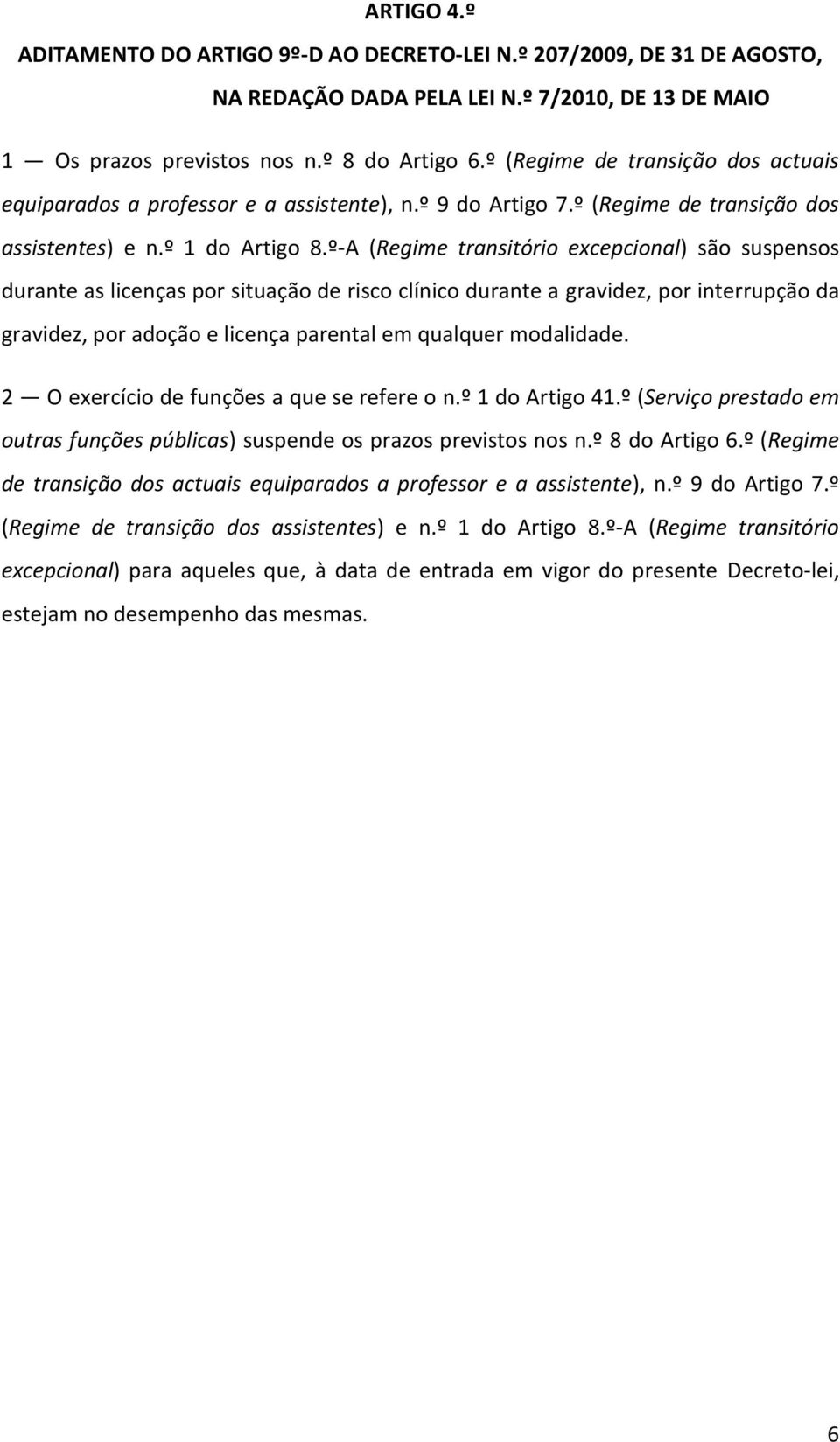 ARTIGO 4.º

ADITAMENTO DO ARTIGO 9º-D AO DECRETO-LEI N.º 207/2009, DE 31 DE AGOSTO, NA REDAÇÃO DADA PELA LEI N.º 7/2010, DE 13 DE MAIO

1 — Os prazos previstos nos n.º 8 do Artigo 6.º (Regime de transição dos actuais equiparados a professor e a assistente), n.º 9 do Artigo 7.º (Regime de transição dos assistentes) e n.º 1 do Artigo 8.º-A (Regime transitório excepcional) são suspensos durante as licenças por situação de risco clínico durante a gravidez, por interrupção da gravidez, por adoção e licença parental em qualquer modalidade.

2 — O exercício de funções a que se refere o n.º 1 do Artigo 41.º (Serviço prestado em outras funções públicas) suspende os prazos previstos nos n.º 8 do Artigo 6.º (Regime de transição dos actuais equiparados a professor e a assistente), n.º 9 do Artigo 7.º (Regime de transição dos assistentes) e n.º 1 do Artigo 8.º-A (Regime transitório excepcional) para aqueles que, à data de entrada em vigor do presente Decreto-lei, estejam no desempenho das mesmas.

6